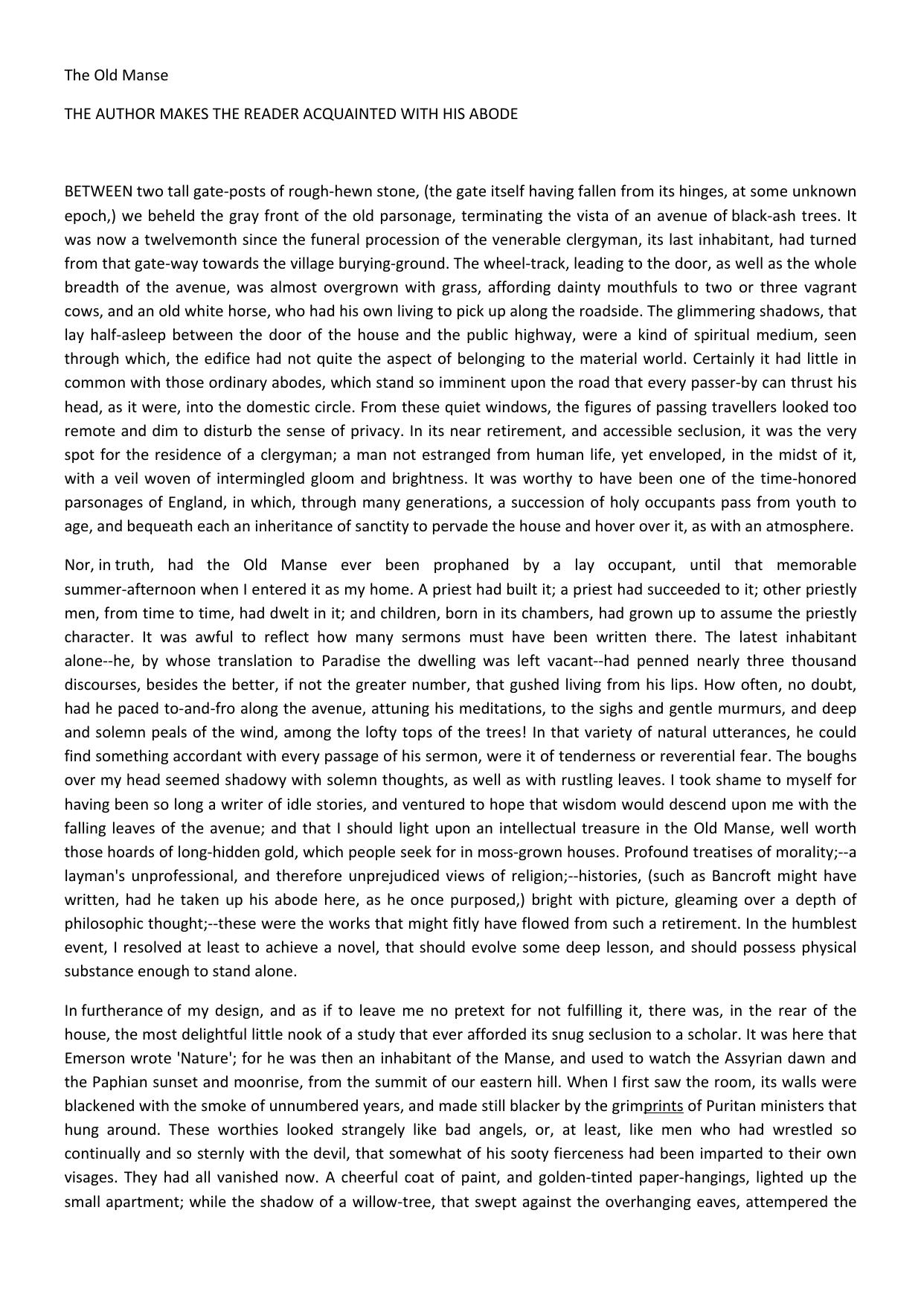 The Old Manse

THE AUTHOR MAKES THE READER ACQUAINTED WITH HIS ABODE

BETWEEN two tall gate-posts of rough-hewn stone, (the gate itself having fallen from its hinges, at some unknown epoch,) we beheld the gray front of the old parsonage, terminating the vista of an avenue of black-ash trees. It was now a twelvemonth since the funeral procession of the venerable clergyman, its last inhabitant, had turned from that gate-way towards the village burying-ground. The wheel-track, leading to the door, as well as the whole breadth of the avenue, was almost overgrown with grass, affording dainty mouthfuls to two or three vagrant cows, and an old white horse, who had his own living to pick up along the roadside. The glimmering shadows, that lay half-asleep between the door of the house and the public highway, were a kind of spiritual medium, seen through which, the edifice had not quite the aspect of belonging to the material world. Certainly it had little in common with those ordinary abodes, which stand so imminent upon the road that every passer-by can thrust his head, as it were, into the domestic circle. From these quiet windows, the figures of passing travellers looked too remote and dim to disturb the sense of privacy. In its near retirement, and accessible seclusion, it was the very spot for the residence of a clergyman; a man not estranged from human life, yet enveloped, in the midst of it, with a veil woven of intermingled gloom and brightness. It was worthy to have been one of the time-honored parsonages of England, in which, through many generations, a succession of holy occupants pass from youth to age, and bequeath each an inheritance of sanctity to pervade the house and hover over it, as with an atmosphere.

Nor, in truth, had the Old Manse ever been prophaned by a lay occupant, until that memorable summer-afternoon when I entered it as my home. A priest had built it; a priest had succeeded to it; other priestly men, from time to time, had dwelt in it; and children, born in its chambers, had grown up to assume the priestly character. It was awful to reflect how many sermons must have been written there. The latest inhabitant alone--he, by whose translation to Paradise the dwelling was left vacant--had penned nearly three thousand discourses, besides the better, if not the greater number, that gushed living from his lips. How often, no doubt, had he paced to-and-fro along the avenue, attuning his meditations, to the sighs and gentle murmurs, and deep and solemn peals of the wind, among the lofty tops of the trees! In that variety of natural utterances, he could find something accordant with every passage of his sermon, were it of tenderness or reverential fear. The boughs over my head seemed shadowy with solemn thoughts, as well as with rustling leaves. I took shame to myself for having been so long a writer of idle stories, and ventured to hope that wisdom would descend upon me with the falling leaves of the avenue; and that I should light upon an intellectual treasure in the Old Manse, well worth those hoards of long-hidden gold, which people seek for in moss-grown houses. Profound treatises of morality;--a layman's unprofessional, and therefore unprejudiced views of religion;--histories, (such as Bancroft might have written, had he taken up his abode here, as he once purposed,) bright with picture, gleaming over a depth of philosophic thought;--these were the works that might fitly have flowed from such a retirement. In the humblest event, I resolved at least to achieve a novel, that should evolve some deep lesson, and should possess physical substance enough to stand alone.

In furtherance of my design, and as if to leave me no pretext for not fulfilling it, there was, in the rear of the house, the most delightful little nook of a study that ever afforded its snug seclusion to a scholar. It was here that Emerson wrote 'Nature'; for he was then an inhabitant of the Manse, and used to watch the Assyrian dawn and the Paphian sunset and moonrise, from the summit of our eastern hill. When I first saw the room, its walls were blackened with the smoke of unnumbered years, and made still blacker by the grimprints of Puritan ministers that hung around. These worthies looked strangely like bad angels, or, at least, like men who had wrestled so continually and so sternly with the devil, that somewhat of his sooty fierceness had been imparted to their own visages. They had all vanished now. A cheerful coat of paint, and golden-tinted paper-hangings, lighted up the small apartment; while the shadow of a willow-tree, that swept against the overhanging eaves, attempered the